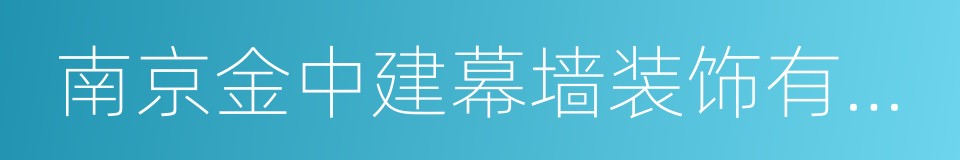 南京金中建幕墙装饰有...